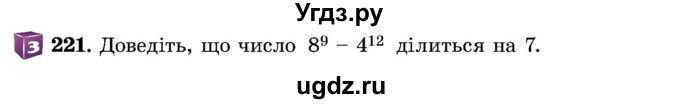 Угдз.ру

3 221. Доведіть, що число $8^9 - 4^{12}$ ділиться на 7.

ugdz.ru